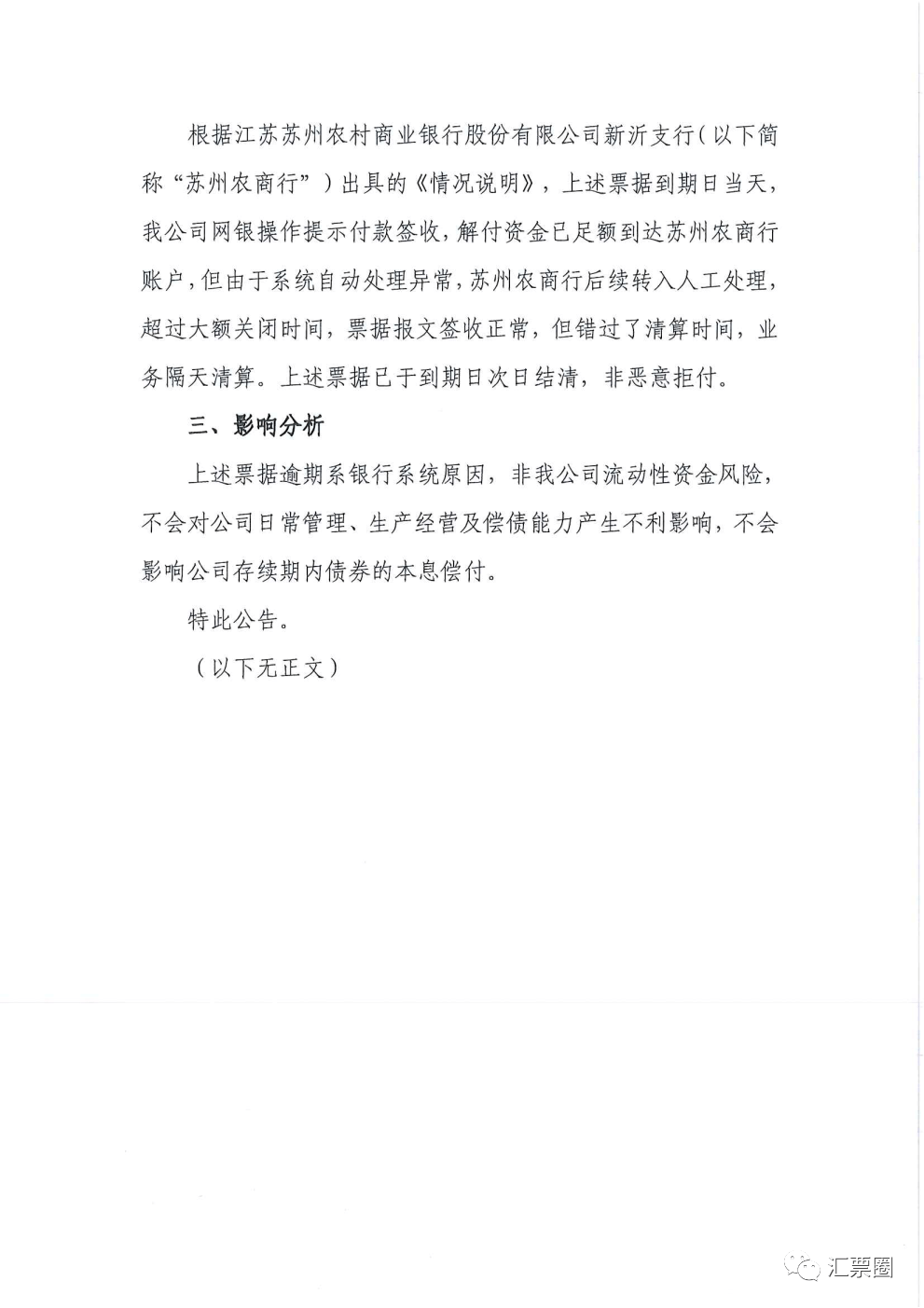 根据江苏苏州农村商业银行股份有限公司新沂支行（以下简称“苏州农商行”）出具的《情况说明》，上述票据到期日当天，我公司网银操作提示付款签收，解付资金已足额到达苏州农商行账户，但由于系统自动处理异常，苏州农商行后续转入人工处理，超过大额关闭时间，票据报文签收正常，但错过了清算时间，业务隔天清算。上述票据已于到期日次日结清，非恶意拒付。

三、影响分析

上述票据逾期系银行系统原因，非我公司流动性资金风险，不会对公司日常管理、生产经营及偿债能力产生不利影响，不会影响公司存续期内债券的本息偿付。

特此公告。

（以下无正文）

汇票圈